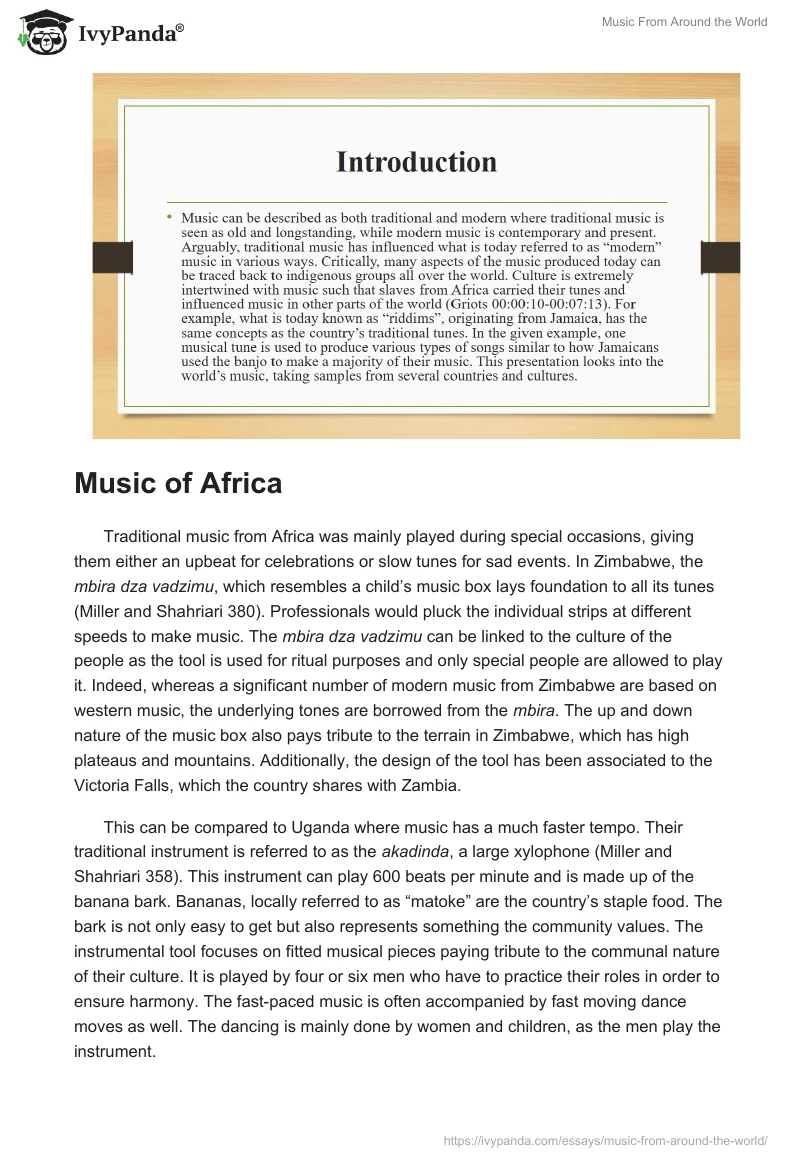 IvyPanda®

Music From Around the World

Introduction

• Music can be described as both traditional and modern where traditional music is seen as old and longstanding, while modern music is contemporary and present. Arguably, traditional music has influenced what is today referred to as "modern" music in various ways. Critically, many aspects of the music produced today can be traced back to indigenous groups all over the world. Culture is extremely intertwined with music such that slaves from Africa carried their tunes and influenced music in other parts of the world (Griots 00:00:10-00:07:13). For example, what is today known as "riddims", originating from Jamaica, has the same concepts as the country's traditional tunes. In the given example, one musical tune is used to produce various types of songs similar to how Jamaicans used the banjo to make a majority of their music. This presentation looks into the world's music, taking samples from several countries and cultures.

Music of Africa

Traditional music from Africa was mainly played during special occasions, giving them either an upbeat for celebrations or slow tunes for sad events. In Zimbabwe, the mbira dza vadzimu, which resembles a child's music box lays foundation to all its tunes (Miller and Shahriari 380). Professionals would pluck the individual strips at different speeds to make music. The mbira dza vadzimu can be linked to the culture of the people as the tool is used for ritual purposes and only special people are allowed to play it. Indeed, whereas a significant number of modern music from Zimbabwe are based on western music, the underlying tones are borrowed from the mbira. The up and down nature of the music box also pays tribute to the terrain in Zimbabwe, which has high plateaus and mountains. Additionally, the design of the tool has been associated to the Victoria Falls, which the country shares with Zambia.

This can be compared to Uganda where music has a much faster tempo. Their traditional instrument is referred to as the akadinda, a large xylophone (Miller and Shahriari 358). This instrument can play 600 beats per minute and is made up of the banana bark. Bananas, locally referred to as "matoke" are the country's staple food. The bark is not only easy to get but also represents something the community values. The instrumental tool focuses on fitted musical pieces paying tribute to the communal nature of their culture. It is played by four or six men who have to practice their roles in order to ensure harmony. The fast-paced music is often accompanied by fast moving dance moves as well. The dancing is mainly done by women and children, as the men play the instrument.

https://ivypanda.com/essays/music-from-around-the-world/